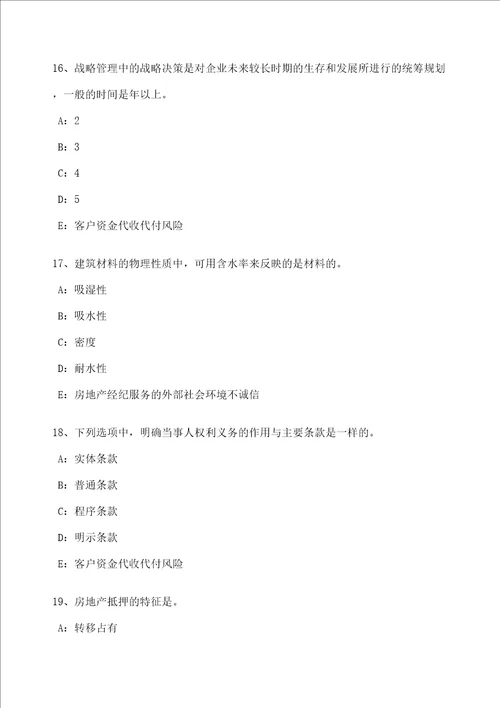 16、战略管理中的战略决策是对企业未来较长时期的生存和发展所进行的统筹规划，一般的时间是年以上。

A：2

B：3

C：4

D：5

E：客户资金代收代付风险

17、建筑材料的物理性质中，可用含水率来反映的是材料的。

A：吸湿性

B：吸水性

C：密度

D：耐水性

E：房地产经纪服务的外部社会环境不诚信

18、下列选项中，明确当事人权利义务的作用与主要条款是一样的。

A：实体条款

B：普通条款

C：程序条款

D：明示条款

E：客户资金代收代付风险

19、房地产抵押的特征是。

A：转移占有